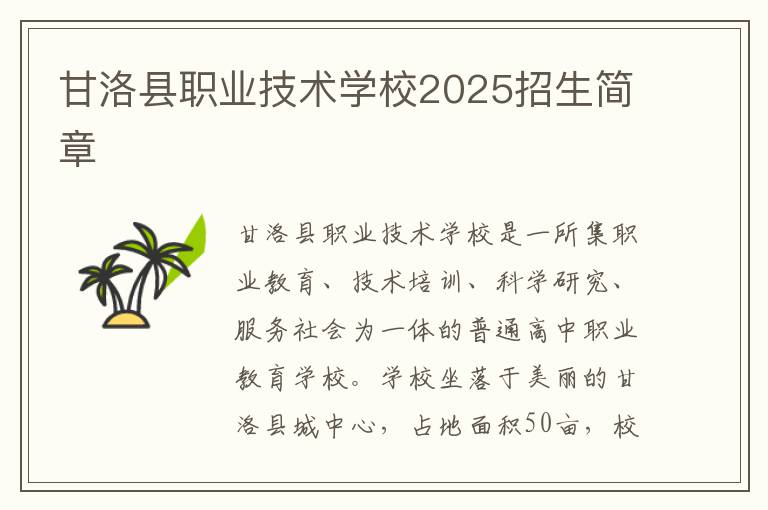 甘洛县职业技术学校2025招生简章

甘洛县职业技术学校是一所集职业教育、技术培训、科学研究、服务社会为一体的普通高中职业教育学校。学校坐落于美丽的甘洛县城中心，占地面积50亩，校